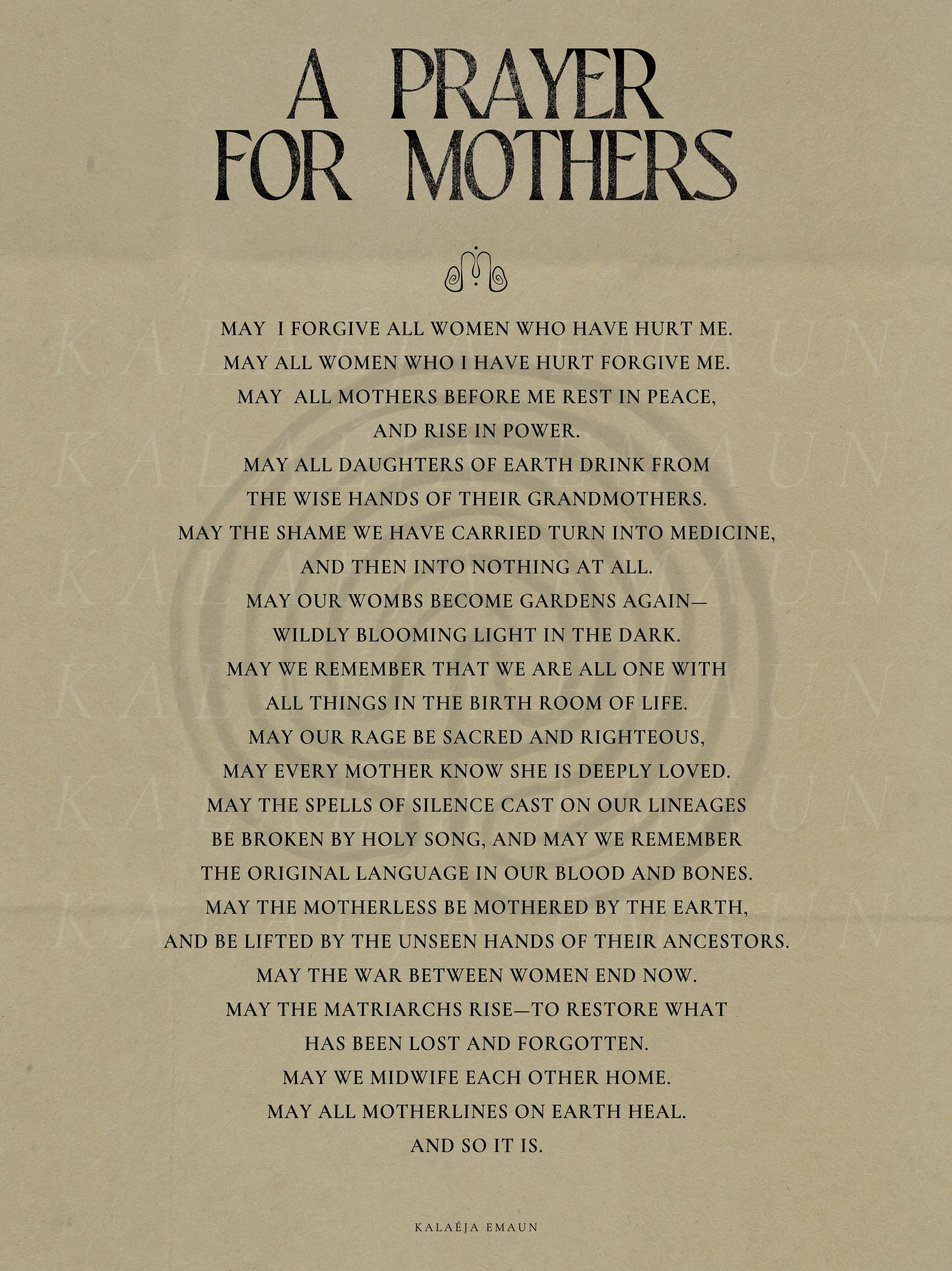 A PRAYER FOR MOTHERS

MAY I FORGIVE ALL WOMEN WHO HAVE HURT ME.
MAY ALL WOMEN WHO I HAVE HURT FORGIVE ME.
MAY ALL MOTHERS BEFORE ME REST IN PEACE,
AND RISE IN POWER.
MAY ALL DAUGHTERS OF EARTH DRINK FROM
THE WISE HANDS OF THEIR GRANDMOTHERS.
MAY THE SHAME WE HAVE CARRIED TURN INTO MEDICINE,
AND THEN INTO NOTHING AT ALL.
MAY OUR WOMBS BECOME GARDENS AGAIN—
WILDLY BLOOMING LIGHT IN THE DARK.
MAY WE REMEMBER THAT WE ARE ALL ONE WITH
ALL THINGS IN THE BIRTH ROOM OF LIFE.
MAY OUR RAGE BE SACRED AND RIGHTEOUS,
MAY EVERY MOTHER KNOW SHE IS DEEPLY LOVED.
MAY THE SPELLS OF SILENCE CAST ON OUR LINEAGES
BE BROKEN BY HOLY SONG, AND MAY WE REMEMBER
THE ORIGINAL LANGUAGE IN OUR BLOOD AND BONES.
MAY THE MOTHERLESS BE MOTHERED BY THE EARTH,
AND BE LIFTED BY THE UNSEEN HANDS OF THEIR ANCESTORS.
MAY THE WAR BETWEEN WOMEN END NOW.
MAY THE MATRIARCHS RISE—TO RESTORE WHAT
HAS BEEN LOST AND FORGOTTEN.
MAY WE MIDWIFE EACH OTHER HOME.
MAY ALL MOTHERLINES ON EARTH HEAL.
AND SO IT IS.

KALAÉJA EMAUN